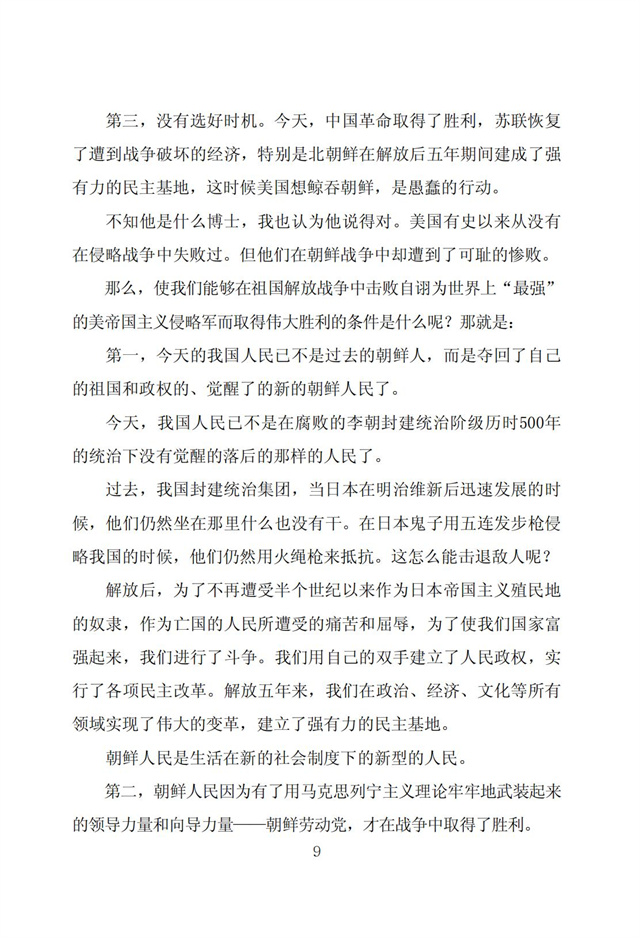 第三，没有选好时机。今天，中国革命取得了胜利，苏联恢复了遭到战争破坏的经济，特别是北朝鲜在解放后五年期间建成了强有力的民主基地，这时候美国想鲸吞朝鲜，是愚蠢的行动。

不知他是什么博士，我也认为他说得对。美国有史以来从没有在侵略战争中失败过。但他们在朝鲜战争中却遭到了可耻的惨败。

那么，使我们能够在祖国解放战争中击败自诩为世界上“最强”的美帝国主义侵略军而取得伟大胜利的条件是什么呢？那就是：

第一，今天的我国人民已不是过去的朝鲜人，而是夺回了自己的祖国和政权的、觉醒了的新的朝鲜人民了。

今天，我国人民已不是在腐败的李朝封建统治阶级历时500年的统治下没有觉醒的落后的那样的人民了。

过去，我国封建统治集团，当日本在明治维新后迅速发展的时候，他们仍然坐在那里什么也没有干。在日本鬼子用五连发步枪侵略我国的时候，他们仍然用火绳枪来抵抗。这怎么能击退敌人呢？

解放后，为了不再遭受半个世纪以来作为日本帝国主义殖民地的奴隶，作为亡国的人民所遭受的痛苦和屈辱，为了使我们国家富强起来，我们进行了斗争。我们用自己的双手建立了人民政权，实行了各项民主改革。解放五年来，我们在政治、经济、文化等所有领域实现了伟大的变革，建立了强有力的民主基地。

朝鲜人民是生活在新的社会制度下的新型的人民。

第二，朝鲜人民因为有了用马克思列宁主义理论牢牢地武装起来的领导力量和向导力量——朝鲜劳动党，才在战争中取得了胜利。

9